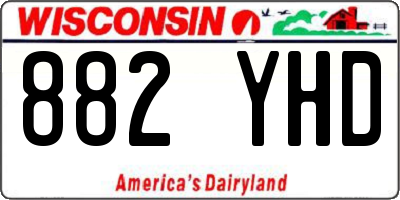 WISCONSIN

882 YHD

America's Dairyland